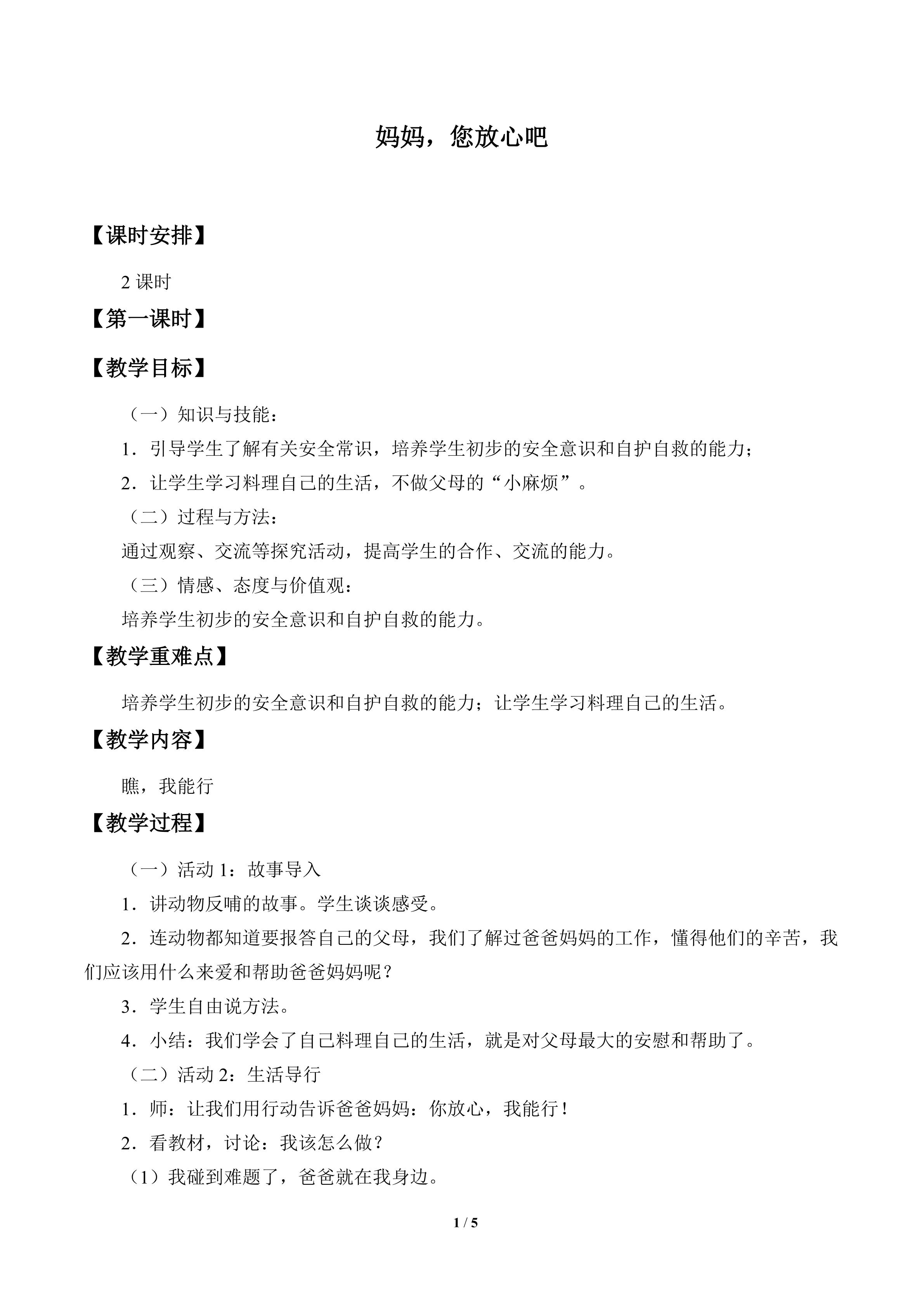 妈妈，您放心吧

【课时安排】

2课时

【第一课时】

【教学目标】

（一）知识与技能：

1．引导学生了解有关安全常识，培养学生初步的安全意识和自护自救的能力；

2．让学生学习料理自己的生活，不做父母的“小麻烦”。

（二）过程与方法：

通过观察、交流等探究活动，提高学生的合作、交流的能力。

（三）情感、态度与价值观：

培养学生初步的安全意识和自护自救的能力。

【教学重难点】

培养学生初步的安全意识和自护自救的能力；让学生学习料理自己的生活。

【教学内容】

瞧，我能行

【教学过程】

（一）活动1：故事导入

1．讲动物反哺的故事。学生谈谈感受。

2．连动物都知道要报答自己的父母，我们了解过爸爸妈妈的工作，懂得他们的辛苦，我们应该用什么来爱和帮助爸爸妈妈呢？

3．学生自由说方法。

4．小结：我们学会了自己料理自己的生活，就是对父母最大的安慰和帮助了。

（二）活动2：生活导行

1．师：让我们用行动告诉爸爸妈妈：你放心，我能行！

2．看教材，讨论：我该怎么做？

（1）我碰到难题了，爸爸就在我身边。

1 / 5